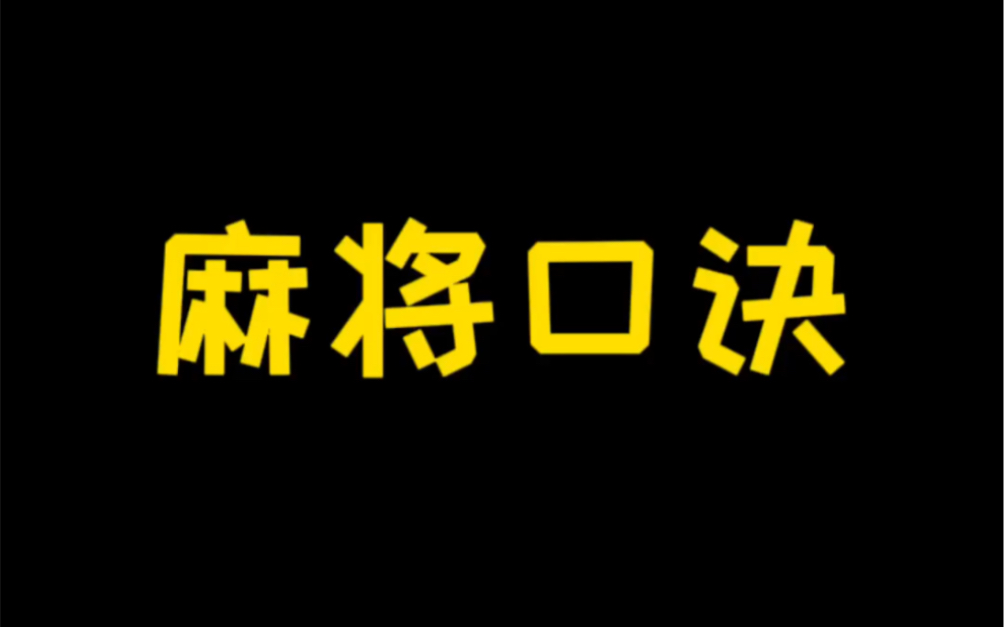 麻将口诀